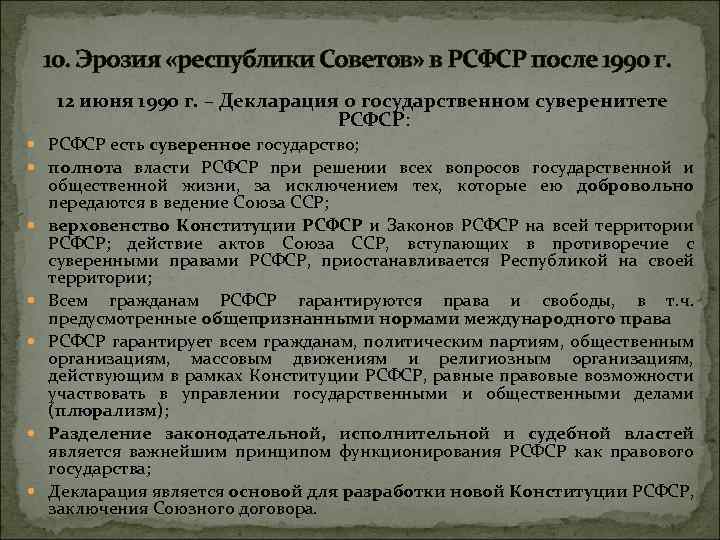 10. Эрозия «республики Советов» в РСФСР после 1990 г.

12 июня 1990 г. – Декларация о государственном суверенитете РСФСР:

РСФСР есть суверенное государство;

полнота власти РСФСР при решении всех вопросов государственной и общественной жизни, за исключением тех, которые ею добровольно передаются в ведение Союза ССР;

верховенство Конституции РСФСР и Законов РСФСР на всей территории РСФСР; действие актов Союза ССР, вступающих в противоречие с суверенными правами РСФСР, приостанавливается Республикой на своей территории;

Всем гражданам РСФСР гарантируются права и свободы, в т.ч. предусмотренные общепризнанными нормами международного права

РСФСР гарантирует всем гражданам, политическим партиям, общественным организациям, массовым движениям и религиозным организациям, действующим в рамках Конституции РСФСР, равные правовые возможности участвовать в управлении государственными и общественными делами (плюрализм);

Разделение законодательной, исполнительной и судебной властей является важнейшим принципом функционирования РСФСР как правового государства;

Декларация является основой для разработки новой Конституции РСФСР, заключения Союзного договора.